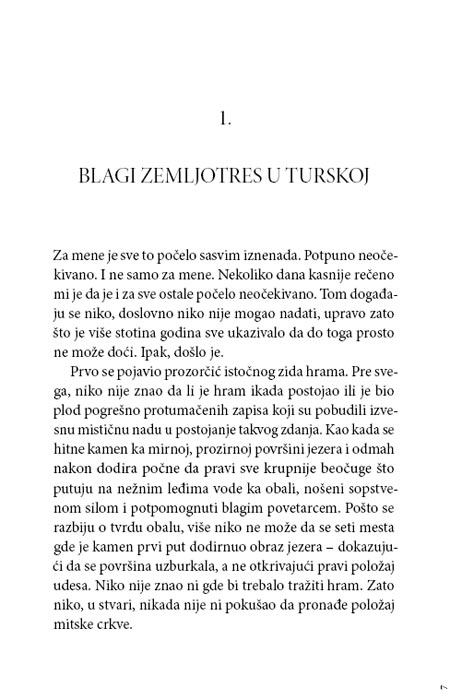 I.

BLAGI ZEMLJOTRES U TURSKOJ

Za mene je sve to počelo sasvim iznenada. Potpuno neočekivano. I ne samo za mene. Nekoliko dana kasnije rečeno mi je da je i za sve ostale počelo neočekivano. Tom događaju se niko, doslovno niko nije mogao nadati, upravo zato što je više stotina godina sve ukazivalo da do toga prosto ne može doći. Ipak, došlo je.

Prvo se pojavio prozorčić istočnog zida hrama. Pre svega, niko nije znao da li je hram ikada postojao ili je bio plod pogrešno protumačenih zapisa koji su pobudili izvesnu mističnu nadu u postojanje takvog zdanja. Kao kada se hitne kamen ka mirnoj, prozirnoj površini jezera i odmah nakon dodira počne da pravi sve krupnije beočuge što putuju na nežnim leđima vode ka obali, nošeni sopstvenom silom i potpomognuti blagim povetarcem. Pošto se razbiju o tvrdu obalu, više niko ne može da se seti mesta gde je kamen prvi put dodirnuo obraz jezera – dokazujući da se površina uzburkala, a ne otkrivajući pravi položaj udesa. Niko nije znao ni gde bi trebalo tražiti hram. Zato niko, u stvari, nikada nije ni pokušao da pronađe položaj mitske crkve.

7